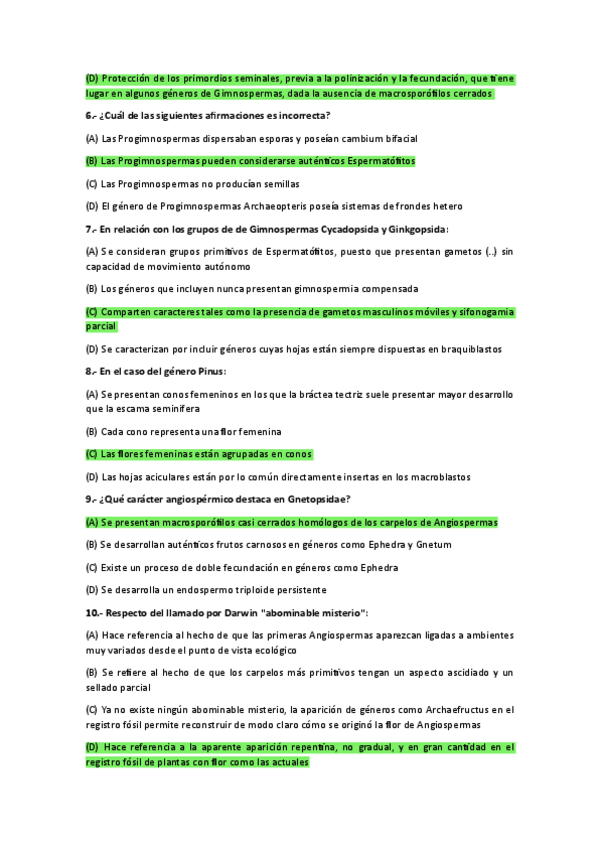 (D) Protección de los primordios seminales, previa a la polinización y la fecundación, que tiene lugar en algunos géneros de Gimnospermas, dada la ausencia de macrosporófilos cerrados

6.- ¿Cuál de las siguientes afirmaciones es incorrecta?

(A) Las Progimnospermas dispersaban esporas y poseían cambium bifacial

(B) Las Progimnospermas pueden considerarse auténticos Espermatófitos

(C) Las Progimnospermas no producían semillas

(D) El género de Progimnospermas Archaeopteris poseía sistemas de frondes hetero

7.- En relación con los grupos de de Gimnospermas Cycadopsida y Ginkgopsida:

(A) Se consideran grupos primitivos de Espermatófitos, puesto que presentan gametos (..) sin capacidad de movimiento autónomo

(B) Los géneros que incluyen nunca presentan gimnospermia compensada

(C) Comparten caracteres tales como la presencia de gametos masculinos móviles y sifonogamia parcial

(D) Se caracterizan por incluir géneros cuyas hojas están siempre dispuestas en braquiblastos

8.- En el caso del género Pinus:

(A) Se presentan conos femeninos en los que la bráctea tectriz suele presentar mayor desarrollo que la escama seminífera

(B) Cada cono representa una flor femenina

(C) Las flores femeninas están agrupadas en conos

(D) Las hojas aciculares están por lo común directamente insertas en los macroblastos

9.- ¿Qué carácter angiospérmico destaca en Gnetopsidae?

(A) Se presentan macrosporófilos casi cerrados homólogos de los carpelos de Angiospermas

(B) Se desarrollan auténticos frutos carnosos en géneros como Ephedra y Gnetum

(C) Existe un proceso de doble fecundación en géneros como Ephedra

(D) Se desarrolla un endospermo triploide persistente

10.- Respecto del llamado por Darwin "abominable misterio":

(A) Hace referencia al hecho de que las primeras Angiospermas aparezcan ligadas a ambientes muy variados desde el punto de vista ecológico

(B) Se refiere al hecho de que los carpelos más primitivos tengan un aspecto ascidiado y un sellado parcial

(C) Ya no existe ningún abominable misterio, la aparición de géneros como Archaefructus en el registro fósil permite reconstruir de modo claro cómo se originó la flor de Angiospermas

(D) Hace referencia a la aparente aparición repentina, no gradual, y en gran cantidad en el registro fósil de plantas con flor como las actuales